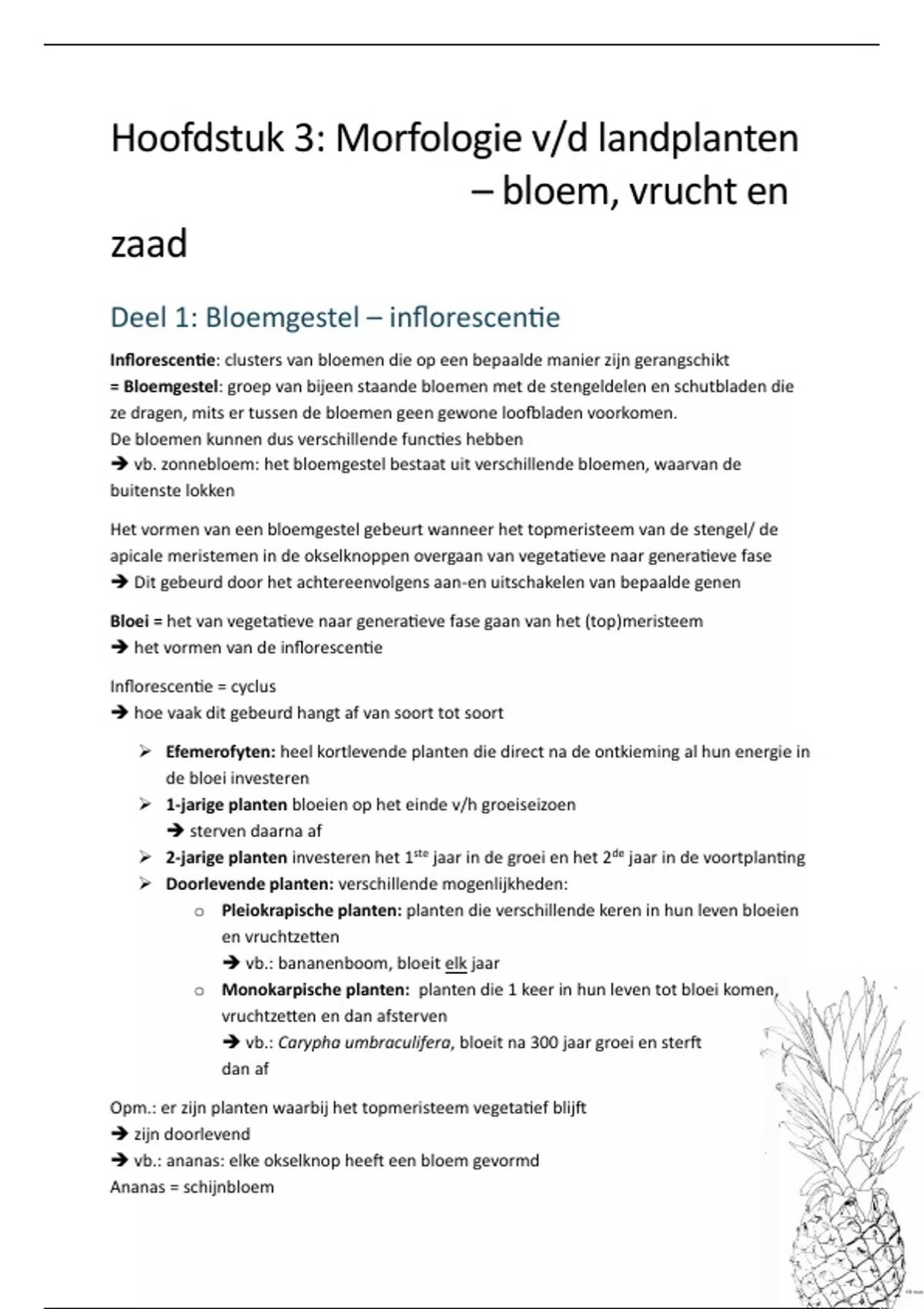 Hoofdstuk 3: Morfologie v/d landplanten – bloem, vrucht en zaad

Deel 1: Bloemgestel – inflorescentie

Inflorescentie: clusters van bloemen die op een bepaalde manier zijn gerangschikt
= Bloemgestel: groep van bijeen staande bloemen met de stengeldelen en schutbladen die ze dragen, mits er tussen de bloemen geen gewone loofbladen voorkomen.
De bloemen kunnen dus verschillende functies hebben
➔ vb. zonnebloem: het bloemgestel bestaat uit verschillende bloemen, waarvan de buitenste lokken

Het vormen van een bloemgestel gebeurt wanneer het topmeristeem van de stengel/ de apicale meristemen in de okselknoppen overgaan van vegetatieve naar generatieve fase
➔ Dit gebeurd door het achtereenvolgens aan-en uitschakelen van bepaalde genen

Bloei = het van vegetatieve naar generatieve fase gaan van het (top)meristeem
➔ het vormen van de inflorescentie

Inflorescentie = cyclus
➔ hoe vaak dit gebeurd hangt af van soort tot soort

➢ Efemerofyten: heel kortlevende planten die direct na de ontkieming al hun energie in de bloei investeren
➢ 1-jarige planten bloeien op het einde v/h groeiseizoen
➔ sterven daarna af
➢ 2-jarige planten investeren het 1$^{ste}$ jaar in de groei en het 2$^{de}$ jaar in de voortplanting
➢ Doorlevende planten: verschillende mogenlijkheden:
o Pleiokrapische planten: planten die verschillende keren in hun leven bloeien en vruchtzetten
➔ vb.: bananenboom, bloeit elk jaar
o Monokarpische planten: planten die 1 keer in hun leven tot bloei komen, vruchtzetten en dan afsterven
➔ vb.: Carypha umbraculifera, bloeit na 300 jaar groei en sterft dan af

Opm.: er zijn planten waarbij het topmeristeem vegetatief blijft
➔ zijn doorlevend
➔ vb.: ananas: elke okselknop heeft een bloem gevormd
Ananas = schijnbloem